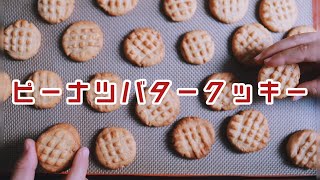 ピーナツバタークッキー